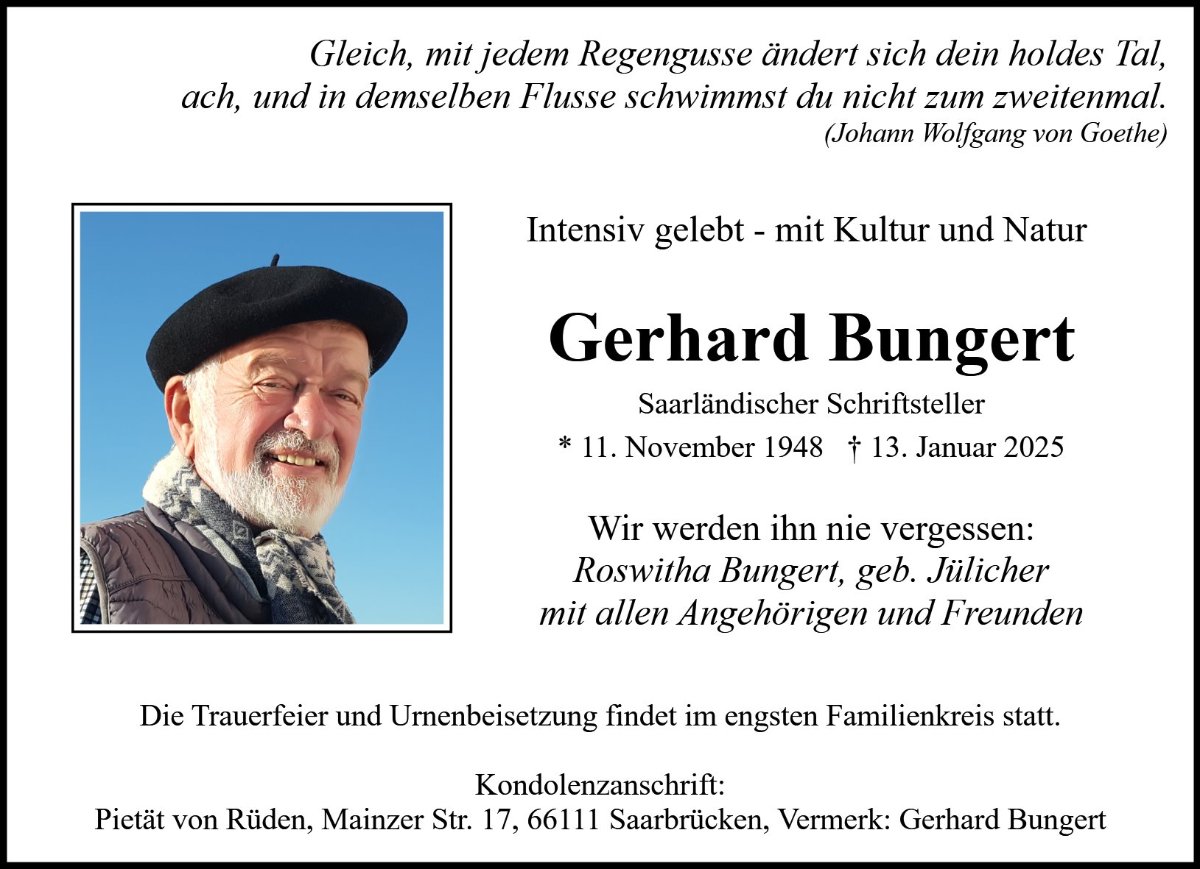 Gleich, mit jedem Regengusse ändert sich dein holdes Tal,
ach, und in demselben Flusse schwimmst du nicht zum zweitenmal.
(Johann Wolfgang von Goethe)

Intensiv gelebt - mit Kultur und Natur

Gerhard Bungert

Saarländischer Schriftsteller

* 11. November 1948 † 13. Januar 2025

Wir werden ihn nie vergessen:
Roswitha Bungert, geb. Jülicher
mit allen Angehörigen und Freunden

Die Trauerfeier und Urnenbeisetzung findet im engsten Familienkreis statt.

Kondolenzanschrift:
Pietät von Rüden, Mainzer Str. 17, 66111 Saarbrücken, Vermerk: Gerhard Bungert